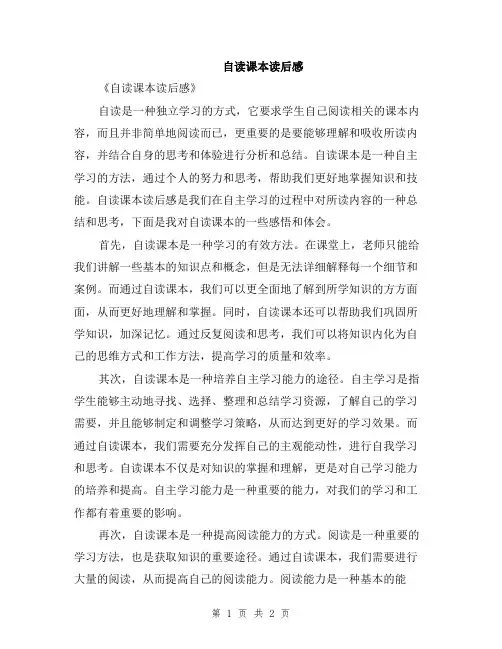 自读课本读后感

《自读课本读后感》

自读是一种独立学习的方式，它要求学生自己阅读相关的课本内容，而且并非简单地阅读而已，更重要的是要能够理解和吸收所读内容，并结合自身的思考和体验进行分析和总结。自读课本是一种自主学习的方法，通过个人的努力和思考，帮助我们更好地掌握知识和技能。自读课本读后感是我们在自主学习的过程中对所读内容的一种总结和思考，下面是我对自读课本的一些感悟和体会。

首先，自读课本是一种学习的有效方法。在课堂上，老师只能给我们讲解一些基本的知识点和概念，但是无法详细解释每一个细节和案例。而通过自读课本，我们可以更全面地了解到所学知识的方方面面，从而更好地理解和掌握。同时，自读课本还可以帮助我们巩固所学知识，加深记忆。通过反复阅读和思考，我们可以将知识内化为自己的思维方式和工作方法，提高学习的质量和效率。

其次，自读课本是一种培养自主学习能力的途径。自主学习是指学生能够主动地寻找、选择、整理和总结学习资源，了解自己的学习需要，并且能够制定和调整学习策略，从而达到更好的学习效果。而通过自读课本，我们需要充分发挥自己的主观能动性，进行自我学习和思考。自读课本不仅是对知识的掌握和理解，更是对自己学习能力的培养和提高。自主学习能力是一种重要的能力，对我们的学习和工作都有着重要的影响。

再次，自读课本是一种提高阅读能力的方式。阅读是一种重要的学习方法，也是获取知识的重要途径。通过自读课本，我们需要进行大量的阅读，从而提高自己的阅读能力。阅读能力是一种基本的能

第 1 页 共 2 页